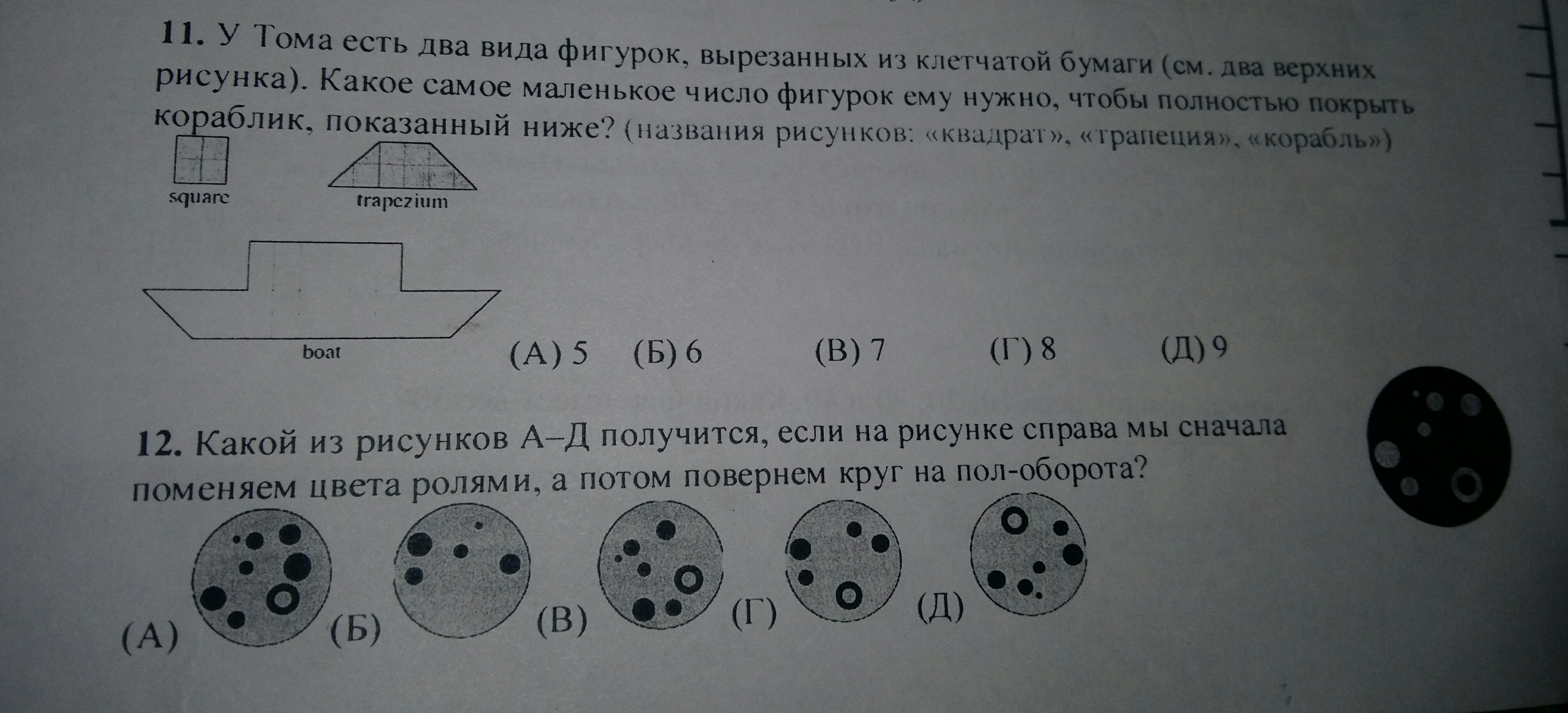 11. У Тома есть два вида фигурок, вырезанных из клетчатой бумаги (см. два верхних рисунка). Какое самое маленькое число фигурок ему нужно, чтобы полностью покрыть кораблик, показанный ниже? (названия рисунков: «квадрат», «трапеция», «корабль»)

square

trapezium

boat

(А) 5 (Б) 6 (В) 7 (Г) 8 (Д) 9

12. Какой из рисунков А–Д получится, если на рисунке справа мы сначала поменяем цвета ролями, а потом повернем круг на пол-оборота?

(А) (Б) (В) (Г) (Д)